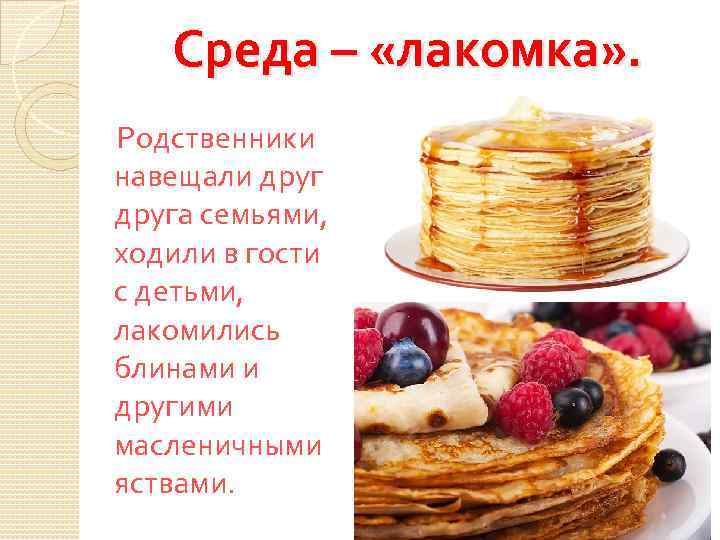 Среда – «лакомка».

Родственники навещали друг друга семьями, ходили в гости с детьми, лакомились блинами и другими масленичными яствами.